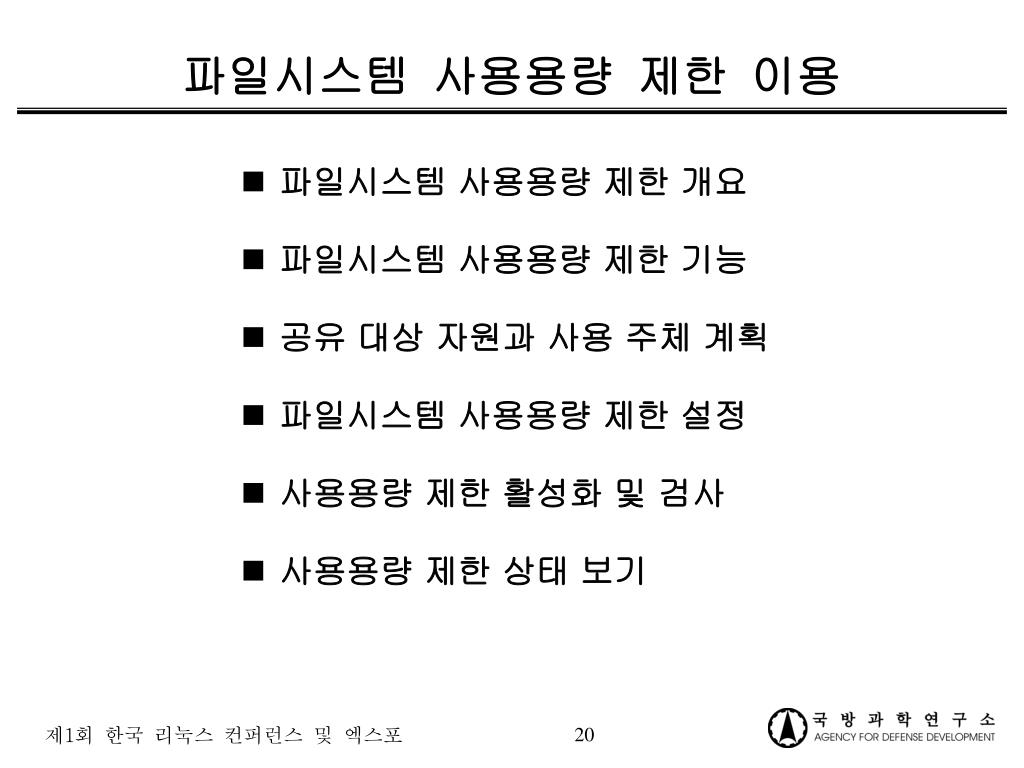 파일시스템 사용용량 제한 이용

■ 파일시스템 사용용량 제한 개요

■ 파일시스템 사용용량 제한 기능

■ 공유 대상 자원과 사용 주체 계획

■ 파일시스템 사용용량 제한 설정

■ 사용용량 제한 활성화 및 검사

■ 사용용량 제한 상태 보기

제1회 한국 리눅스 컨퍼런스 및 엑스포

20

국 방 과 학 연 구 소
AGENCY FOR DEFENSE DEVELOPMENT